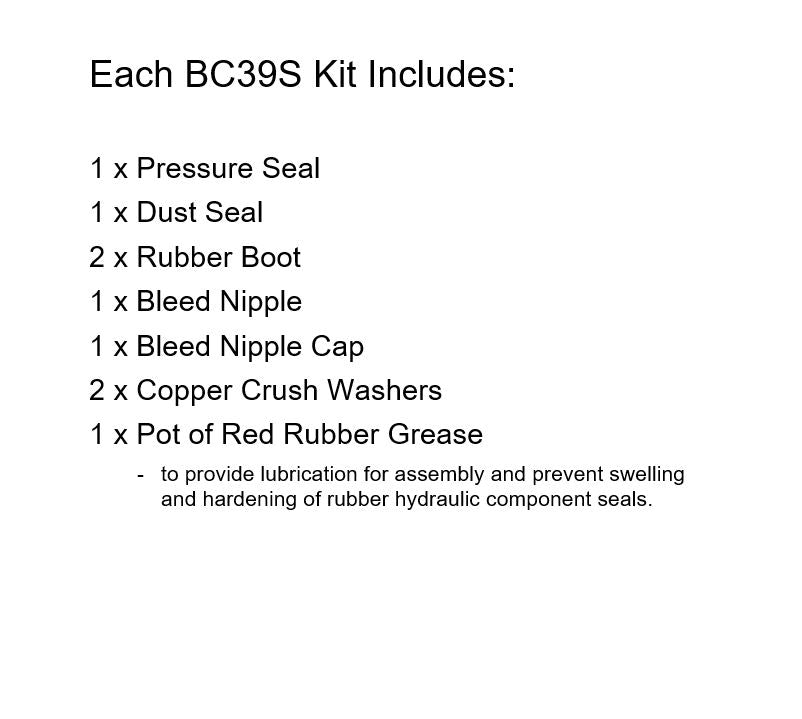 Each BC39S Kit Includes:

1 x Pressure Seal
1 x Dust Seal
2 x Rubber Boot
1 x Bleed Nipple
1 x Bleed Nipple Cap
2 x Copper Crush Washers
1 x Pot of Red Rubber Grease

- to provide lubrication for assembly and prevent swelling and hardening of rubber hydraulic component seals.